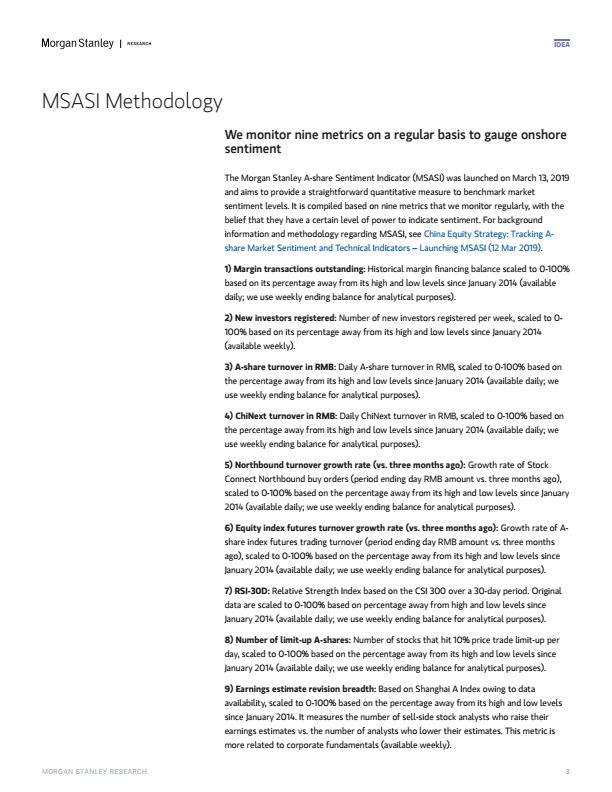 Morgan Stanley | RESEARCH

IDEA

MSASI Methodology

We monitor nine metrics on a regular basis to gauge onshore sentiment

The Morgan Stanley A-share Sentiment Indicator (MSASI) was launched on March 13, 2019 and aims to provide a straightforward quantitative measure to benchmark market sentiment levels. It is compiled based on nine metrics that we monitor regularly, with the belief that they have a certain level of power to indicate sentiment. For background information and methodology regarding MSASI, see China Equity Strategy: Tracking A-share Market Sentiment and Technical Indicators – Launching MSASI (12 Mar 2019).

1) Margin transactions outstanding: Historical margin financing balance scaled to 0-100% based on its percentage away from its high and low levels since January 2014 (available daily; we use weekly ending balance for analytical purposes).

2) New investors registered: Number of new investors registered per week, scaled to 0-100% based on its percentage away from its high and low levels since January 2014 (available weekly).

3) A-share turnover in RMB: Daily A-share turnover in RMB, scaled to 0-100% based on the percentage away from its high and low levels since January 2014 (available daily; we use weekly ending balance for analytical purposes).

4) ChiNext turnover in RMB: Daily ChiNext turnover in RMB, scaled to 0-100% based on the percentage away from its high and low levels since January 2014 (available daily; we use weekly ending balance for analytical purposes).

5) Northbound turnover growth rate (vs. three months ago): Growth rate of Stock Connect Northbound buy orders (period ending day RMB amount vs. three months ago), scaled to 0-100% based on the percentage away from its high and low levels since January 2014 (available daily; we use weekly ending balance for analytical purposes).

6) Equity index futures turnover growth rate (vs. three months ago): Growth rate of A-share index futures trading turnover (period ending day RMB amount vs. three months ago), scaled to 0-100% based on the percentage away from its high and low levels since January 2014 (available daily; we use weekly ending balance for analytical purposes).

7) RSI-30D: Relative Strength Index based on the CSI 300 over a 30-day period. Original data are scaled to 0-100% based on percentage away from high and low levels since January 2014 (available daily; we use weekly ending balance for analytical purposes).

8) Number of limit-up A-shares: Number of stocks that hit 10% price trade limit-up per day, scaled to 0-100% based on the percentage away from its high and low levels since January 2014 (available daily; we use weekly ending balance for analytical purposes).

9) Earnings estimate revision breadth: Based on Shanghai A Index owing to data availability, scaled to 0-100% based on the percentage away from its high and low levels since January 2014. It measures the number of sell-side stock analysts who raise their earnings estimates vs. the number of analysts who lower their estimates. This metric is more related to corporate fundamentals (available weekly).

MORGAN STANLEY RESEARCH

3